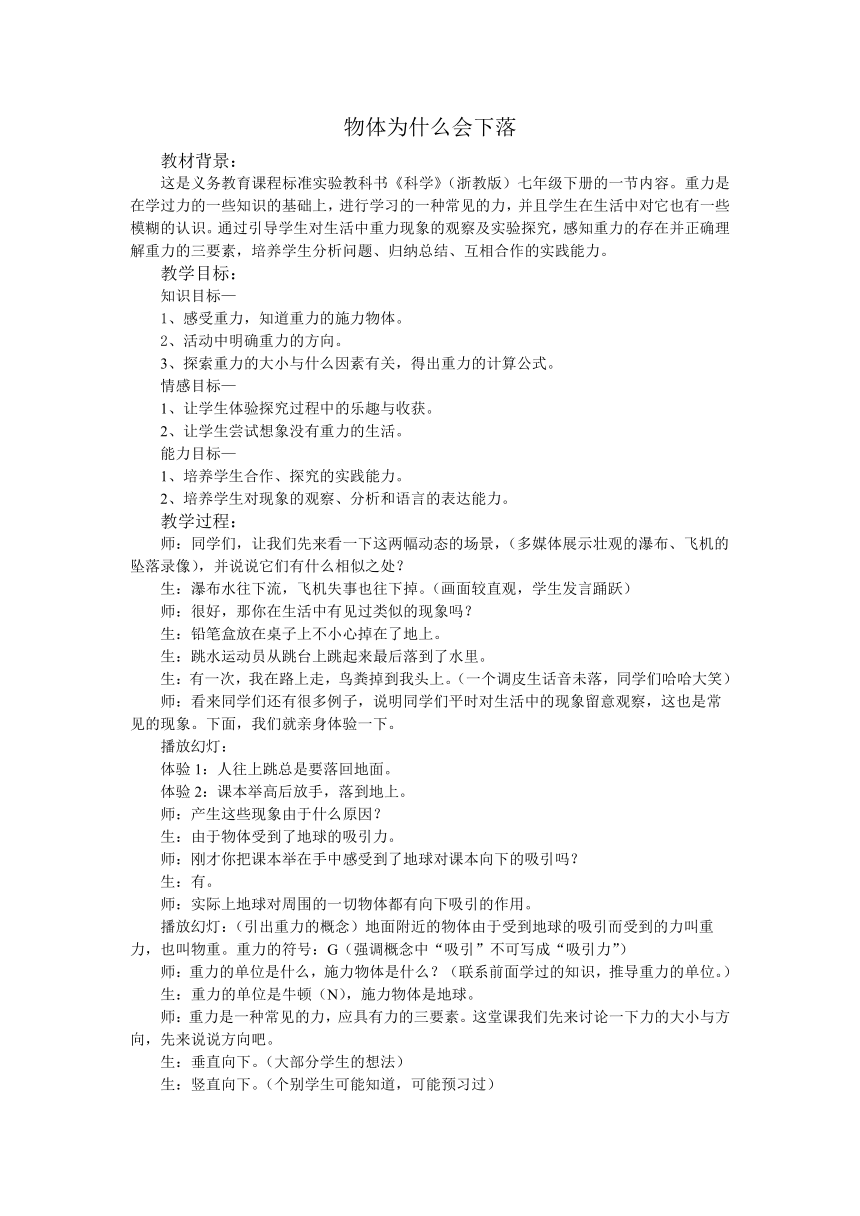 物体为什么会下落

教材背景：

这是义务教育课程标准实验教科书《科学》（浙教版）七年级下册的一节内容。重力是在学过力的一些知识的基础上，进行学习的一种常见的力，并且学生在生活中对它也有一些模糊的认识。通过引导学生对生活中重力现象的观察及实验探究，感知重力的存在并正确理解重力的三要素，培养学生分析问题、归纳总结、互相合作的实践能力。

教学目标：

知识目标—

1、感受重力，知道重力的施力物体。

2、活动中明确重力的方向。

3、探索重力的大小与什么因素有关，得出重力的计算公式。

情感目标—

1、让学生体验探究过程中的乐趣与收获。

2、让学生尝试想象没有重力的生活。

能力目标—

1、培养学生合作、探究的实践能力。

2、培养学生对现象的观察、分析和语言的表达能力。

教学过程：

师：同学们，让我们先来看一下这两幅动态的场景，（多媒体展示壮观的瀑布、飞机的坠落录像），并说说它们有什么相似之处？

生：瀑布水往下流，飞机失事也往下掉。（画面较直观，学生发言踊跃）

师：很好，那你在生活中有见过类似的现象吗？

生：铅笔盒放在桌子上不小心掉在了地上。

生：跳水运动员从跳台上跳起来最后落到了水里。

生：有一次，我在路上走，鸟粪掉到我头上。（一个调皮生话音未落，同学们哈哈大笑）

师：看来同学们还有很多例子，说明同学们平时对生活中的现象留意观察，这也是常见的现象。下面，我们就亲身体验一下。

播放幻灯：

体验 1：人往上跳总是要落回地面。

体验 2：课本举高后放手，落到地上。

师：产生这些现象由于什么原因？

生：由于物体受到了地球的吸引力。

师：刚才你把课本举在手中感受到了地球对课本向下的吸引吗？

生：有。

师：实际上地球对周围的一切物体都有向下吸引的作用。

播放幻灯：（引出重力的概念）地面附近的物体由于受到地球的吸引而受到的力叫重力，也叫物重。重力的符号：G（强调概念中“吸引”不可写成“吸引力”）

师：重力的单位是什么，施力物体是什么？（联系前面学过的知识，推导重力的单位。）

生：重力的单位是牛顿（N），施力物体是地球。

师：重力是一种常见的力，应具有力的三要素。这堂课我们先来讨论一下力的大小与方向，先来说说方向吧。

生：垂直向下。（大部分学生的想法）

生：竖直向下。（个别学生可能知道，可能预习过）